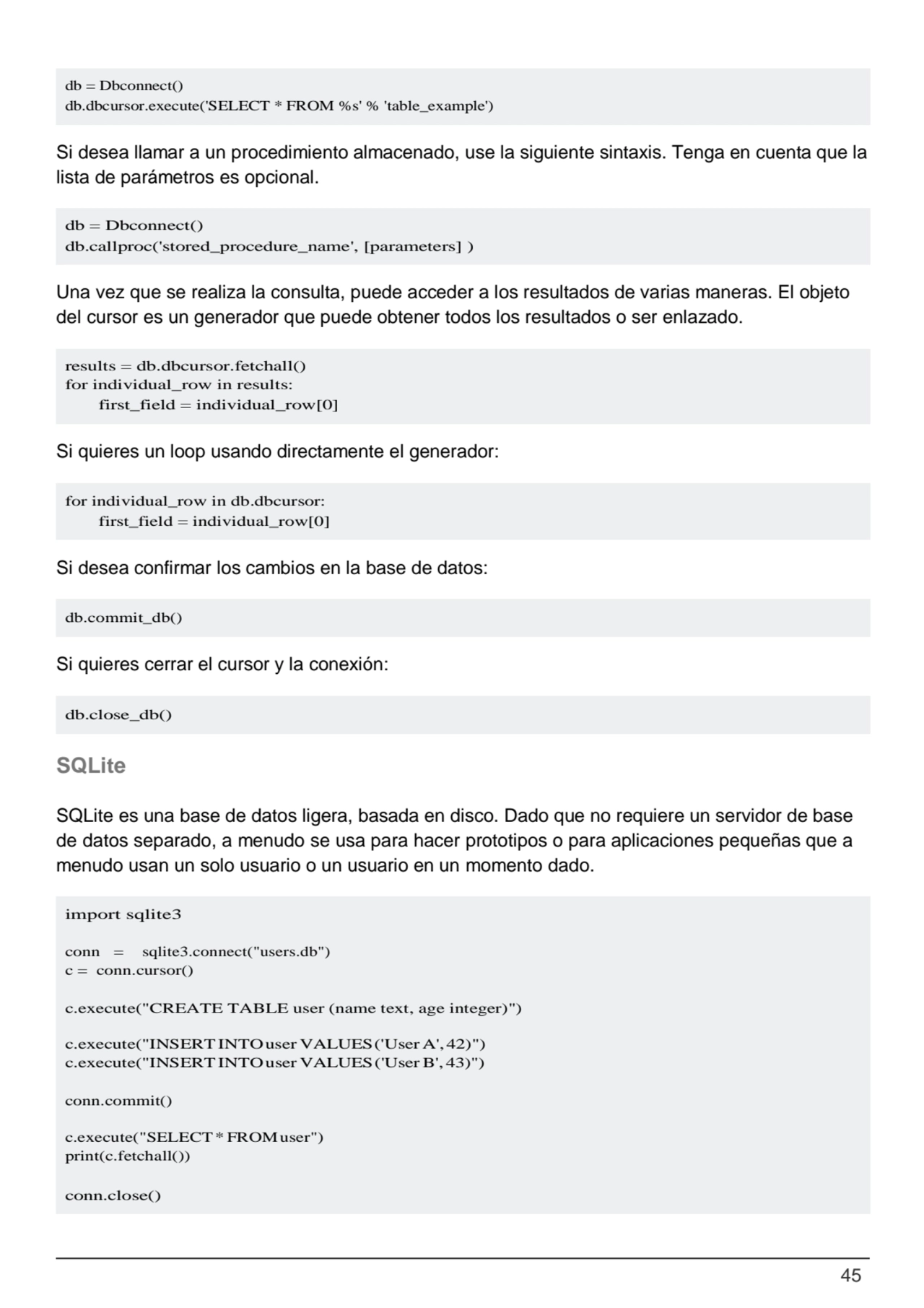 db = Dbconnect()
db.dbcursor.execute('SELECT * FROM %s' % 'table_example')

Si desea llamar a un procedimiento almacenado, use la siguiente sintaxis. Tenga en cuenta que la lista de parámetros es opcional.

db = Dbconnect()
db.callproc('stored_procedure_name', [parameters] )

Una vez que se realiza la consulta, puede acceder a los resultados de varias maneras. El objeto del cursor es un generador que puede obtener todos los resultados o ser enlazado.

results = db.dbcursor.fetchall()
for individual_row in results:
    first_field = individual_row[0]

Si quieres un loop usando directamente el generador:

for individual_row in db.dbcursor:
    first_field = individual_row[0]

Si desea confirmar los cambios en la base de datos:

db.commit_db()

Si quieres cerrar el cursor y la conexión:

db.close_db()

SQLite

SQLite es una base de datos ligera, basada en disco. Dado que no requiere un servidor de base de datos separado, a menudo se usa para hacer prototipos o para aplicaciones pequeñas que a menudo usan un solo usuario o un usuario en un momento dado.

import sqlite3

conn = sqlite3.connect("users.db")
c = conn.cursor()

c.execute("CREATE TABLE user (name text, age integer)")

c.execute("INSERT INTO user VALUES ('User A', 42)")
c.execute("INSERT INTO user VALUES ('User B', 43)")

conn.commit()

c.execute("SELECT * FROM user")
print(c.fetchall())

conn.close()

45